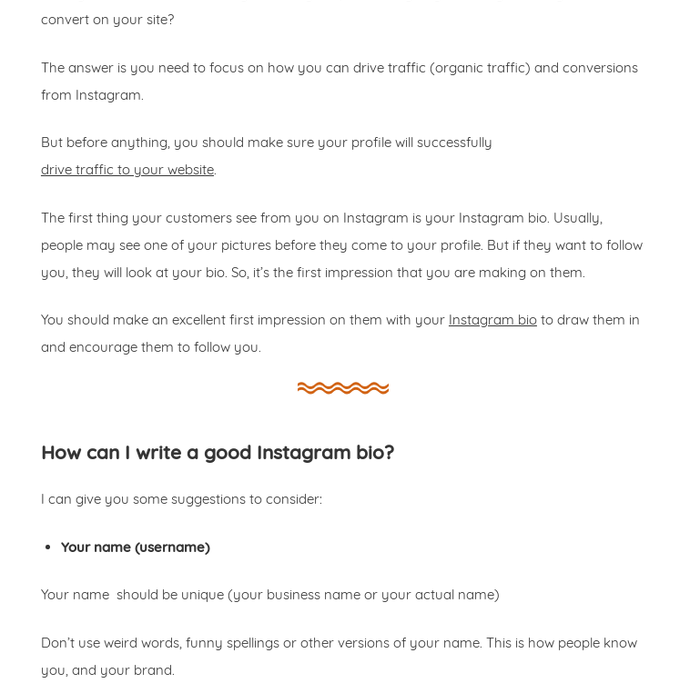 convert on your site?

The answer is you need to focus on how you can drive traffic (organic traffic) and conversions from Instagram.

But before anything, you should make sure your profile will successfully drive traffic to your website.

The first thing your customers see from you on Instagram is your Instagram bio. Usually, people may see one of your pictures before they come to your profile. But if they want to follow you, they will look at your bio. So, it's the first impression that you are making on them.

You should make an excellent first impression on them with your Instagram bio to draw them in and encourage them to follow you.

How can I write a good Instagram bio?

I can give you some suggestions to consider:

• Your name (username)

Your name should be unique (your business name or your actual name)

Don't use weird words, funny spellings or other versions of your name. This is how people know you, and your brand.